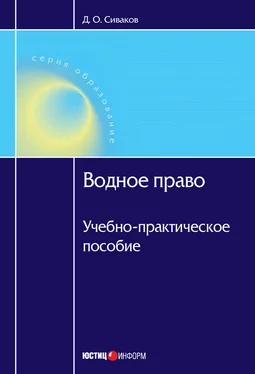 Д. О. Сиваков

серия образование

Водное право

Учебно-практическое пособие

ЮСТИЦ ИНФОРМ